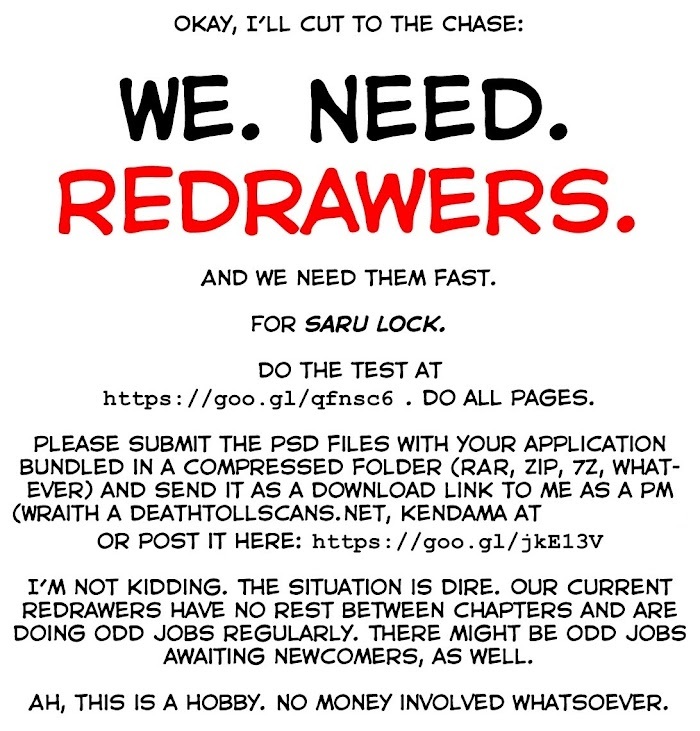 OKAY, I'LL CUT TO THE CHASE:

WE. NEED. REDRAWERS.

AND WE NEED THEM FAST.

FOR SARU LOCK.

DO THE TEST AT https://goo.gl/qfnsc6 . DO ALL PAGES.

PLEASE SUBMIT THE PSD FILES WITH YOUR APPLICATION BUNDLED IN A COMPRESSED FOLDER (RAR, ZIP, 7Z, WHATEVER) AND SEND IT AS A DOWNLOAD LINK TO ME AS A PM (WRAITH A DEATHTOLLSCANS.NET, KENDAMA AT OR POST IT HERE: https://goo.gl/jkE13V

I'M NOT KIDDING. THE SITUATION IS DIRE. OUR CURRENT REDRAWERS HAVE NO REST BETWEEN CHAPTERS AND ARE DOING ODD JOBS REGULARLY. THERE MIGHT BE ODD JOBS AWAITING NEWCOMERS, AS WELL.

AH, THIS IS A HOBBY. NO MONEY INVOLVED WHATSOEVER.